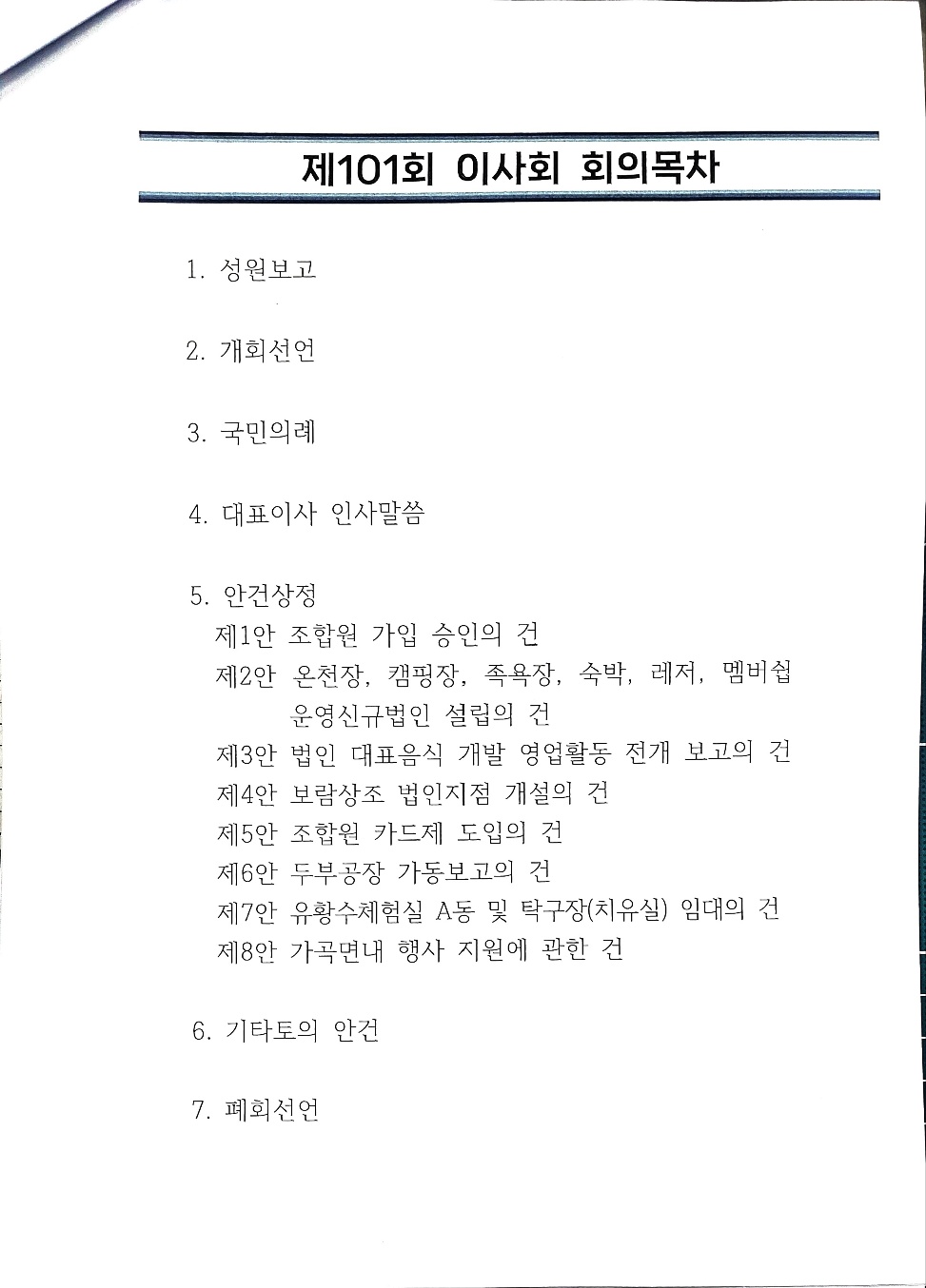 제101회 이사회 회의목차

1. 성원보고

2. 개회선언

3. 국민의례

4. 대표이사 인사말씀

5. 안건상정
제1안 조합원 가입 승인의 건
제2안 온천장, 캠핑장, 족욕장, 숙박, 레저, 멤버쉽 운영신규법인 설립의 건
제3안 법인 대표음식 개발 영업활동 전개 보고의 건
제4안 보람상조 법인지점 개설의 건
제5안 조합원 카드제 도입의 건
제6안 두부공장 가동보고의 건
제7안 유황수체험실 A동 및 탁구장(치유실) 임대의 건
제8안 가곡면내 행사 지원에 관한 건

6. 기타토의 안건

7. 폐회선언